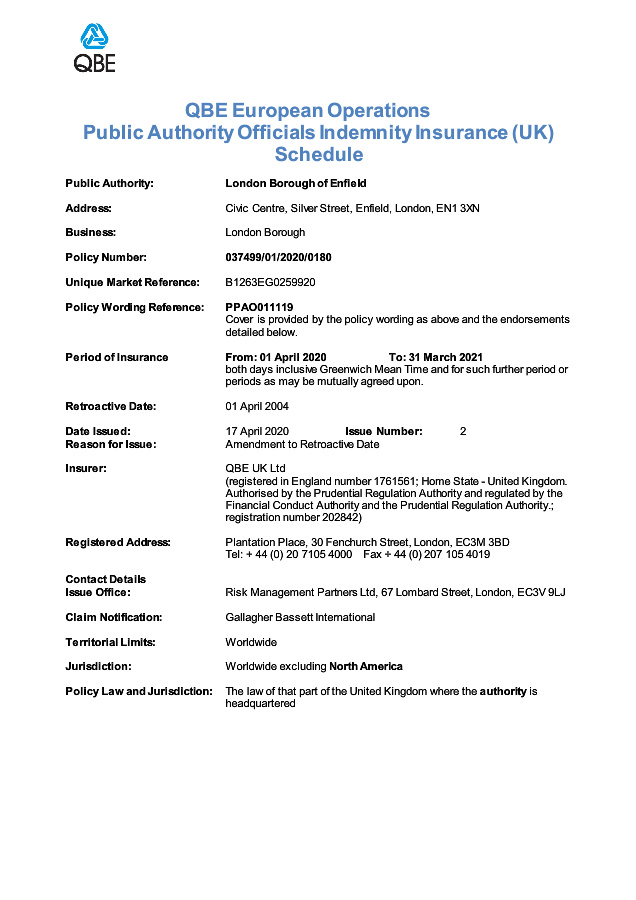 QBE

QBE European Operations
Public Authority Officials Indemnity Insurance (UK)
Schedule

Public Authority: London Borough of Enfield

Address: Civic Centre, Silver Street, Enfield, London, EN1 3XN

Business: London Borough

Policy Number: 037499/01/2020/0180

Unique Market Reference: B1263EG0259920

Policy Wording Reference: PPAO011119
Cover is provided by the policy wording as above and the endorsements detailed below.

Period of Insurance From: 01 April 2020 To: 31 March 2021
both days inclusive Greenwich Mean Time and for such further period or periods as may be mutually agreed upon.

Retroactive Date: 01 April 2004

Date Issued: 17 April 2020 Issue Number: 2
Reason for Issue: Amendment to Retroactive Date

Insurer: QBE UK Ltd
(registered in England number 1761561; Home State - United Kingdom. Authorised by the Prudential Regulation Authority and regulated by the Financial Conduct Authority and the Prudential Regulation Authority.; registration number 202842)

Registered Address: Plantation Place, 30 Fenchurch Street, London, EC3M 3BD
Tel: + 44 (0) 20 7105 4000 Fax + 44 (0) 207 105 4019

Contact Details
Issue Office: Risk Management Partners Ltd, 67 Lombard Street, London, EC3V 9LJ

Claim Notification: Gallagher Bassett International

Territorial Limits: Worldwide

Jurisdiction: Worldwide excluding North America

Policy Law and Jurisdiction: The law of that part of the United Kingdom where the authority is headquartered